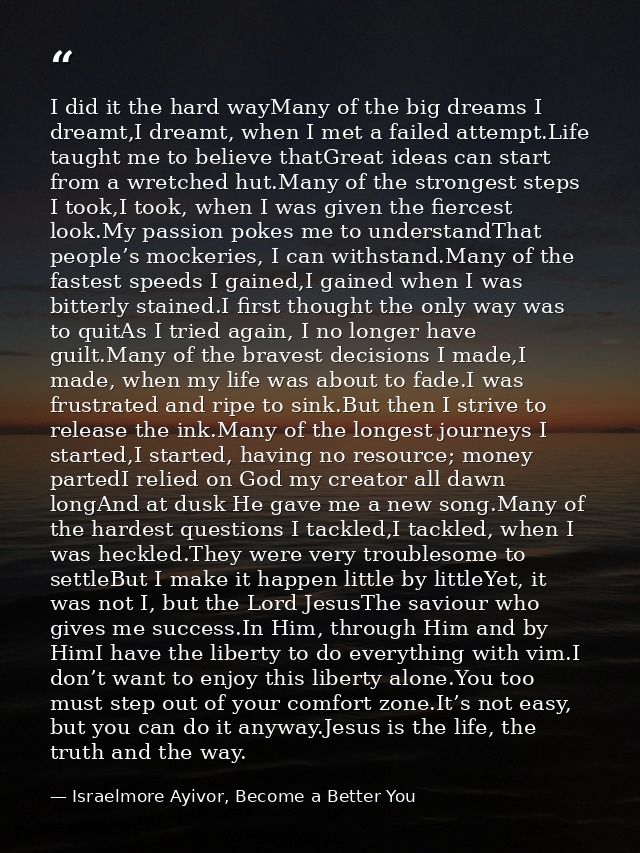 “

I did it the hard wayMany of the big dreams I dreamt,I dreamt, when I met a failed attempt.Life taught me to believe thatGreat ideas can start from a wretched hut.Many of the strongest steps I took,I took, when I was given the fiercest look.My passion pokes me to understandThat people’s mockeries, I can withstand.Many of the fastest speeds I gained,I gained when I was bitterly stained.I first thought the only way was to quitAs I tried again, I no longer have guilt.Many of the bravest decisions I made,I made, when my life was about to fade.I was frustrated and ripe to sink.But then I strive to release the ink.Many of the longest journeys I started,I started, having no resource; money partedI relied on God my creator all dawn longAnd at dusk He gave me a new song.Many of the hardest questions I tackled,I tackled, when I was heckled.They were very troublesome to settleBut I make it happen little by littleYet, it was not I, but the Lord JesusThe saviour who gives me success.In Him, through Him and by HimI have the liberty to do everything with vim.I don’t want to enjoy this liberty alone.You too must step out of your comfort zone.It’s not easy, but you can do it anyway.Jesus is the life, the truth and the way.

— Israelmore Ayivor, Become a Better You